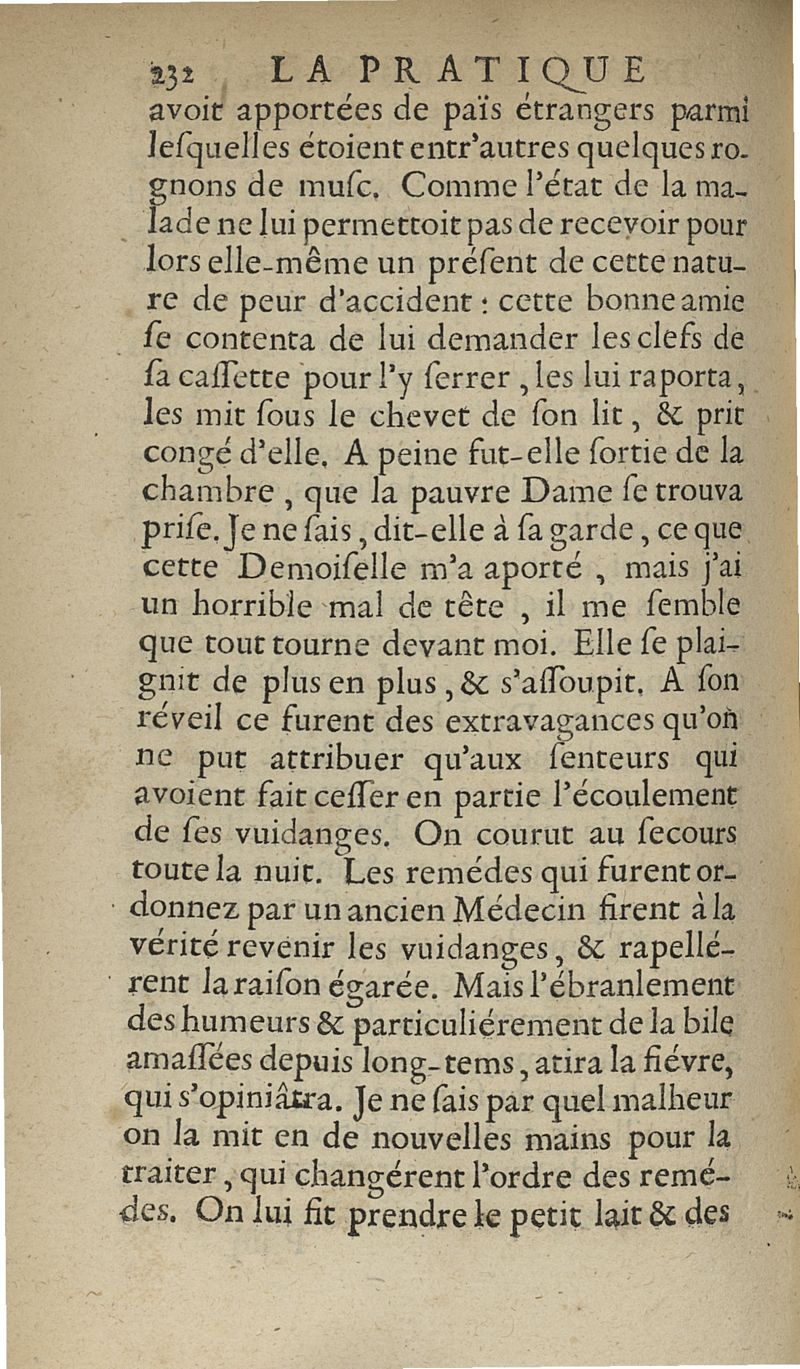 232 LA PRATIQUE

avoit apportées de païs étrangers parmi lesquelles étoient entr'autres quelques rognons de musc. Comme l'état de la malade ne lui permettoit pas de recevoir pour lors elle-même un présent de cette nature de peur d'accident : cette bonne amie se contenta de lui demander les clefs de sa cassette pour l'y serrer, les lui raporta, les mit sous le chevet de son lit, & prit congé d'elle. A peine fut-elle sortie de la chambre, que la pauvre Dame se trouva prise. Je ne sais, dit-elle à sa garde, ce que cette Demoiselle m'a aporté, mais j'ai un horrible mal de tête, il me semble que tout tourne devant moi. Elle se plaignit de plus en plus, & s'assoupit. A son réveil ce furent des extravagances qu'on ne put attribuer qu'aux senteurs qui avoient fait cesser en partie l'écoulement de ses vuidanges. On courut au secours toute la nuit. Les remédes qui furent ordonnez par un ancien Médecin firent à la vérité revenir les vuidanges, & rapellérent la raison égarée. Mais l'ébranlement des humeurs & particuliérement de la bile amassées depuis long-tems, atira la fiévre, qui s'opiniâtra. Je ne sais par quel malheur on la mit en de nouvelles mains pour la traiter, qui changérent l'ordre des remédes. On lui fit prendre le petit lait & des